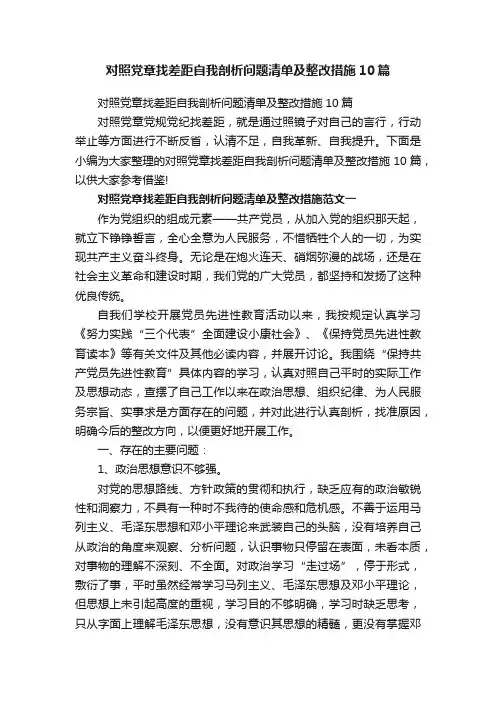 对照党章找差距自我剖析问题清单及整改措施10篇

对照党章找差距自我剖析问题清单及整改措施10篇

对照党章党规党纪找差距，就是通过照镜子对自己的言行，行动举止等方面进行不断反省，认清不足，自我革新、自我提升。下面是小编为大家整理的对照党章找差距自我剖析问题清单及整改措施10篇，以供大家参考借鉴!

对照党章找差距自我剖析问题清单及整改措施范文一

作为党组织的组成元素——共产党员，从加入党的组织那天起，就立下铮铮誓言，全心全意为人民服务，不惜牺牲个人的一切，为实现共产主义奋斗终身。无论是在炮火连天、硝烟弥漫的战场，还是在社会主义革命和建设时期，我们党的广大党员，都坚持和发扬了这种优良传统。

自我们学校开展党员先进性教育活动以来，我按规定认真学习《努力实践“三个代表”全面建设小康社会》、《保持党员先进性教育读本》等有关文件及其他必读内容，并展开讨论。我围绕“保持共产党员先进性教育”具体内容的学习，认真对照自己平时的实际工作及思想动态，查摆了自己工作以来在政治思想、组织纪律、为人民服务宗旨、实事求是方面存在的问题，并对此进行认真剖析，找准原因，明确今后的整改方向，以便更好地开展工作。

一、存在的主要问题：

1、政治思想意识不够强。

对党的思想路线、方针政策的贯彻和执行，缺乏应有的政治敏锐性和洞察力，不具有一种时不我待的使命感和危机感。不善于运用马列主义、毛泽东思想和邓小平理论来武装自己的头脑，没有培养自己从政治的角度来观察、分析问题，认识事物只停留在表面，未看本质，对事物的理解不深刻、不全面。对政治学习“走过场”，停于形式，敷衍了事，平时虽然经常学习马列主义、毛泽东思想及邓小平理论，但思想上未引起高度的重视，学习目的不够明确，学习时缺乏思考，只从字面上理解毛泽东思想，没有意识其思想的精髓，更没有掌握邓